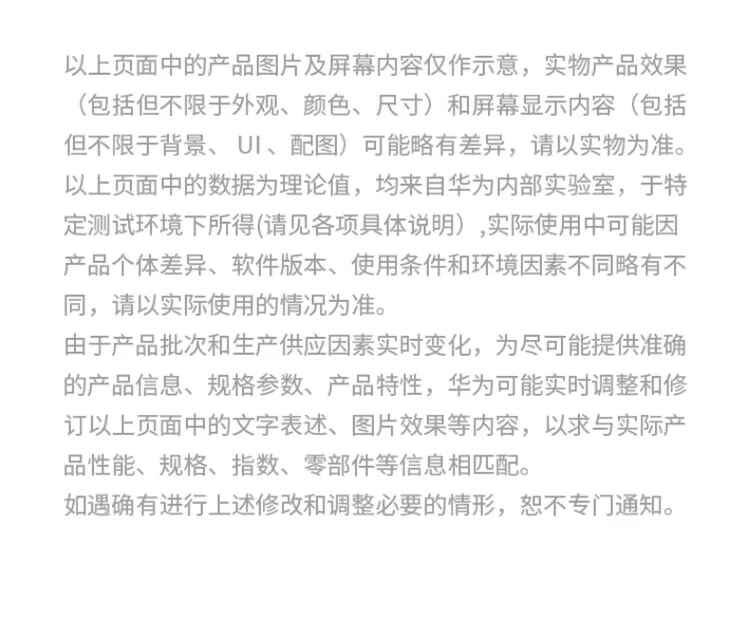 以上页面中的产品图片及屏幕内容仅作示意，实物产品效果（包括但不限于外观、颜色、尺寸）和屏幕显示内容（包括但不限于背景、UI、配图）可能略有差异，请以实物为准。

以上页面中的数据为理论值，均来自华为内部实验室，于特定测试环境下所得(请见各项具体说明）,实际使用中可能因产品个体差异、软件版本、使用条件和环境因素不同略有不同，请以实际使用的情况为准。

由于产品批次和生产供应因素实时变化，为尽可能提供准确的产品信息、规格参数、产品特性，华为可能实时调整和修订以上页面中的文字表述、图片效果等内容，以求与实际产品性能、规格、指数、零部件等信息相匹配。

如遇确有进行上述修改和调整必要的情形，恕不专门通知。